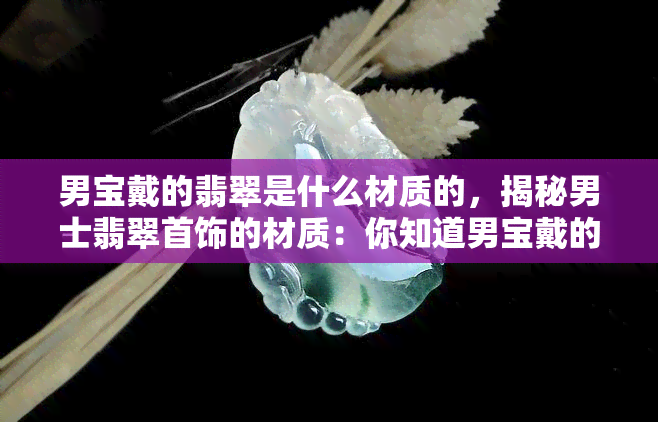 男宝戴的翡翠是什么材质的，揭秘男士翡翠首饰的材质：你知道男宝戴的